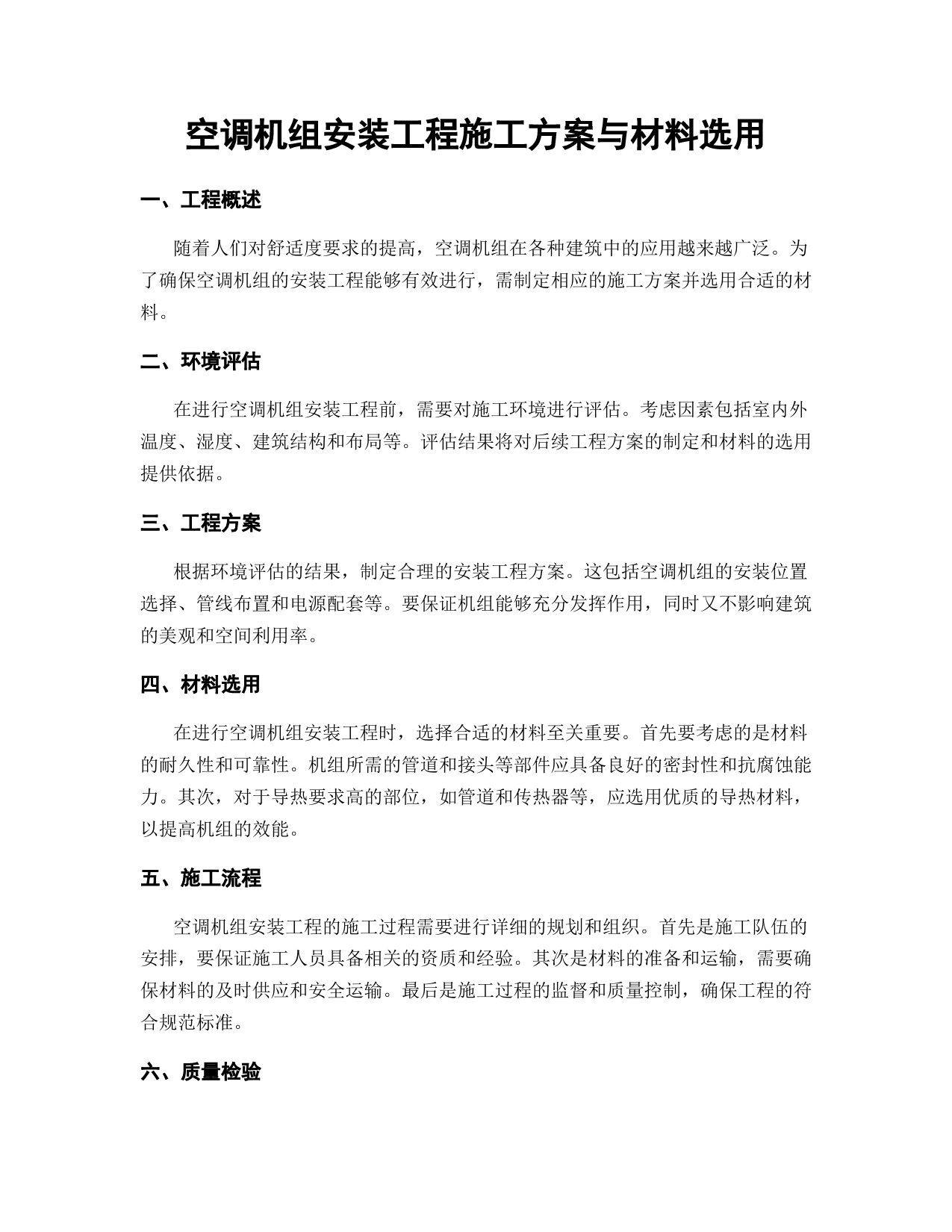 空调机组安装工程施工方案与材料选用

一、工程概述

随着人们对舒适度要求的提高，空调机组在各种建筑中的应用越来越广泛。为了确保空调机组的安装工程能够有效进行，需制定相应的施工方案并选用合适的材料。

二、环境评估

在进行空调机组安装工程前，需要对施工环境进行评估。考虑因素包括室内外温度、湿度、建筑结构和布局等。评估结果将对后续工程方案的制定和材料的选用提供依据。

三、工程方案

根据环境评估的结果，制定合理的安装工程方案。这包括空调机组的安装位置选择、管线布置和电源配套等。要保证机组能够充分发挥作用，同时又不影响建筑的美观和空间利用率。

四、材料选用

在进行空调机组安装工程时，选择合适的材料至关重要。首先要考虑的是材料的耐久性和可靠性。机组所需的管道和接头等部件应具备良好的密封性和抗腐蚀能力。其次，对于导热要求高的部位，如管道和传热器等，应选用优质的导热材料，以提高机组的效能。

五、施工流程

空调机组安装工程的施工过程需要进行详细的规划和组织。首先是施工队伍的安排，要保证施工人员具备相关的资质和经验。其次是材料的准备和运输，需要确保材料的及时供应和安全运输。最后是施工过程的监督和质量控制，确保工程的符合规范标准。

六、质量检验